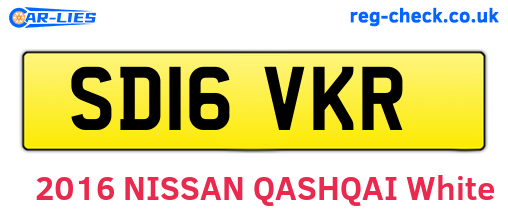 CAR-LIES

reg-check.co.uk

SD16 VKR

2016 NISSAN QASHQAI White